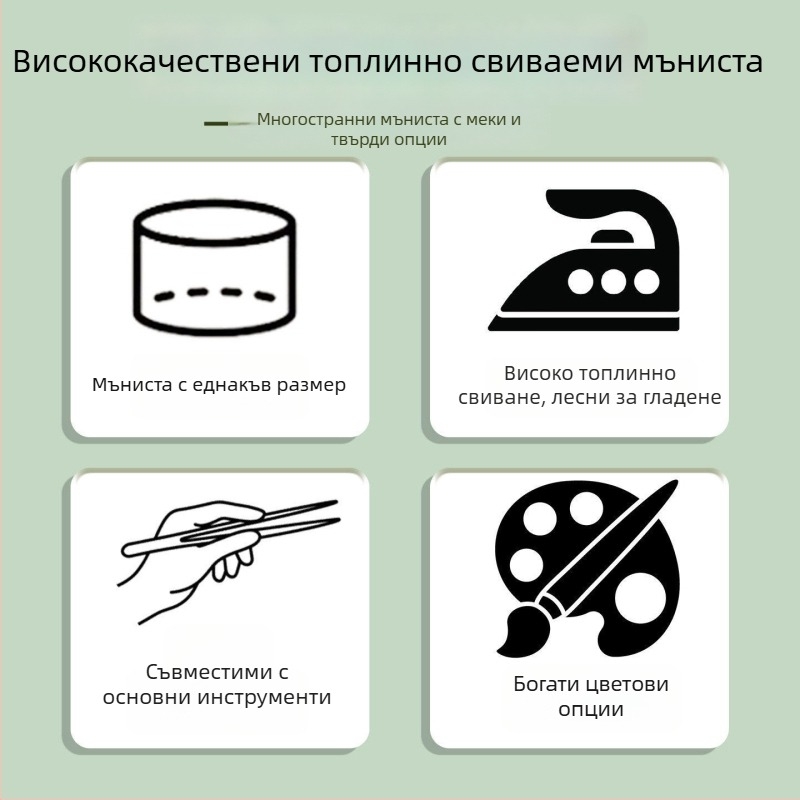 Висококачествени топлинно свиваеми мъниста

Многостранни мъниста с меки и твърди опции

Мъниста с еднакъв размер

Високо топлинно свиване, лесни за гладене

Съвместими с основни инструменти

Богати цветови опции